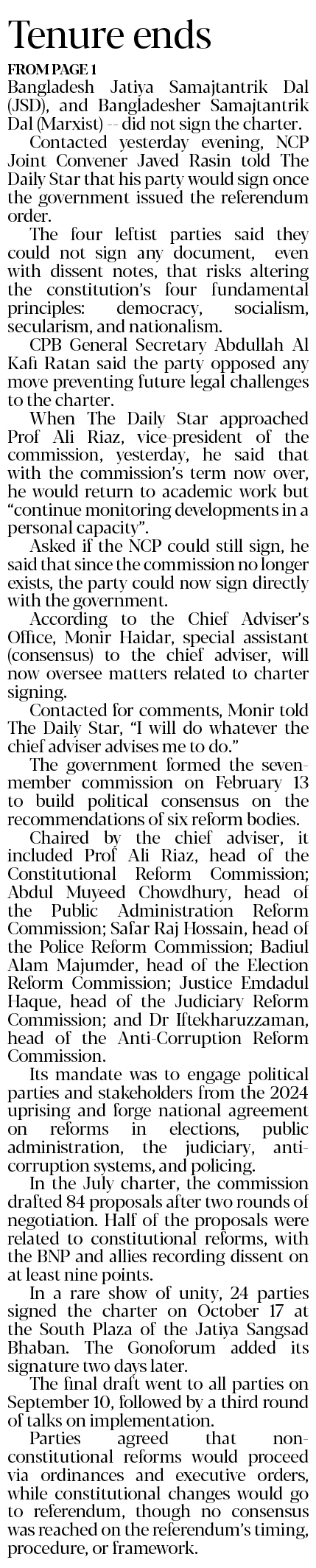 Tenure ends

FROM PAGE 1

Bangladesh Jatiya Samajtantrik Dal (JSD), and Bangladesher Samajtantrik Dal (Marxist) -- did not sign the charter.

Contacted yesterday evening, NCP Joint Convener Javed Rasin told The Daily Star that his party would sign once the government issued the referendum order.

The four leftist parties said they could not sign any document, even with dissent notes, that risks altering the constitution's four fundamental principles: democracy, socialism, secularism, and nationalism.

CPB General Secretary Abdullah Al Kafi Ratan said the party opposed any move preventing future legal challenges to the charter.

When The Daily Star approached Prof Ali Riaz, vice-president of the commission, yesterday, he said that with the commission's term now over, he would return to academic work but "continue monitoring developments in a personal capacity".

Asked if the NCP could still sign, he said that since the commission no longer exists, the party could now sign directly with the government.

According to the Chief Adviser's Office, Monir Haidar, special assistant (consensus) to the chief adviser, will now oversee matters related to charter signing.

Contacted for comments, Monir told The Daily Star, "I will do whatever the chief adviser advises me to do."

The government formed the seven-member commission on February 13 to build political consensus on the recommendations of six reform bodies.

Chaired by the chief adviser, it included Prof Ali Riaz, head of the Constitutional Reform Commission; Abdul Muyeed Chowdhury, head of the Public Administration Reform Commission; Safar Raj Hossain, head of the Police Reform Commission; Badiul Alam Majumder, head of the Election Reform Commission; Justice Emdadul Haque, head of the Judiciary Reform Commission; and Dr Iftekharuzzaman, head of the Anti-Corruption Reform Commission.

Its mandate was to engage political parties and stakeholders from the 2024 uprising and forge national agreement on reforms in elections, public administration, the judiciary, anti-corruption systems, and policing.

In the July charter, the commission drafted 84 proposals after two rounds of negotiation. Half of the proposals were related to constitutional reforms, with the BNP and allies recording dissent on at least nine points.

In a rare show of unity, 24 parties signed the charter on October 17 at the South Plaza of the Jatiya Sangsad Bhaban. The Gonoforum added its signature two days later.

The final draft went to all parties on September 10, followed by a third round of talks on implementation.

Parties agreed that non-constitutional reforms would proceed via ordinances and executive orders, while constitutional changes would go to referendum, though no consensus was reached on the referendum's timing, procedure, or framework.